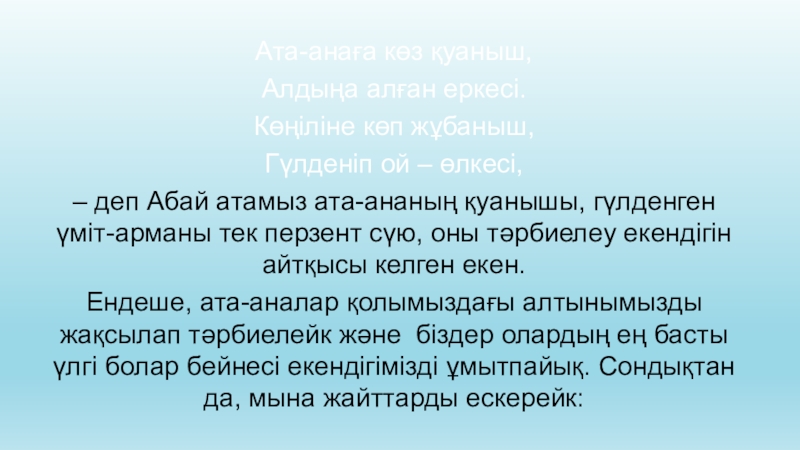 Ата-анаға көз қуаныш,
Алдыңа алған еркесі.
Көңіліне көп жұбаныш,
Гүлденіп ой – өлкесі,

– деп Абай атамыз ата-ананың қуанышы, гүлденген үміт-арманы тек перзент сүю, оны тәрбиелеу екендігін айтқысы келген екен.

Ендеше, ата-аналар қолымыздағы алтынымызды жақсылап тәрбиелейк және біздер олардың ең басты үлгі болар бейнесі екендігімізді ұмытпайық. Сондықтан да, мына жайттарды ескерейк: